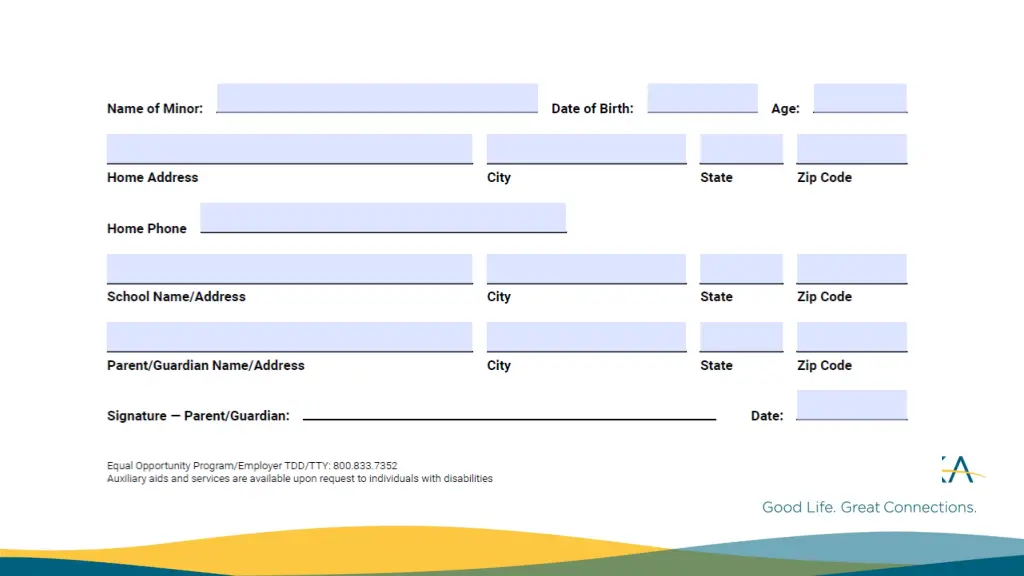 Name of Minor: Date of Birth: Age:

Home Address City State Zip Code

Home Phone

School Name/Address City State Zip Code

Parent/Guardian Name/Address City State Zip Code

Signature — Parent/Guardian: Date:

Equal Opportunity Program/Employer TDD/TTY: 800.833.7352
Auxiliary aids and services are available upon request to individuals with disabilities

Good Life. Great Connections.